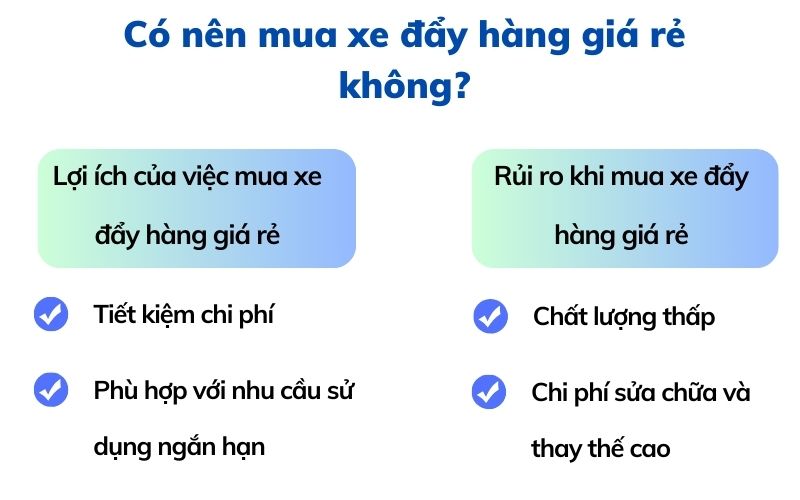 Có nên mua xe đẩy hàng giá rẻ không?

Lợi ích của việc mua xe đẩy hàng giá rẻ

Tiết kiệm chi phí

Phù hợp với nhu cầu sử dụng ngắn hạn

Rủi ro khi mua xe đẩy hàng giá rẻ

Chất lượng thấp

Chi phí sửa chữa và thay thế cao